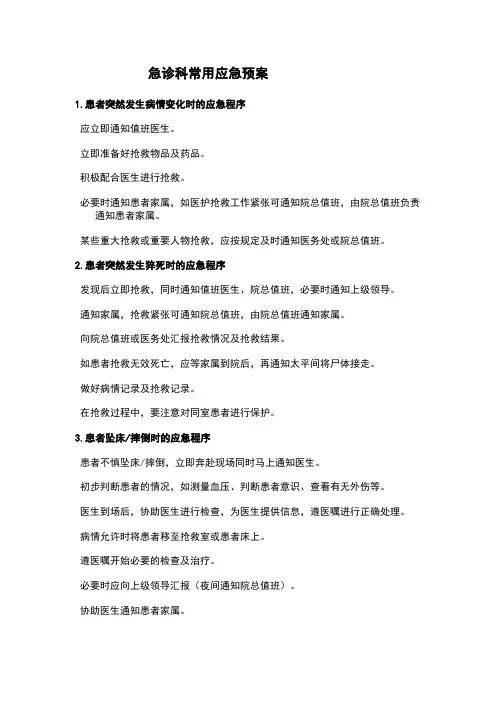 急诊科常用应急预案

1. 患者突然发生病情变化时的应急程序

应立即通知值班医生。

立即准备好抢救物品及药品。

积极配合医生进行抢救。

必要时通知患者家属，如医护抢救工作紧张可通知院总值班，由院总值班负责通知患者家属。

某些重大抢救或重要人物抢救，应按规定及时通知医务处或院总值班。

2. 患者突然发生猝死时的应急程序

发现后立即抢救，同时通知值班医生、院总值班，必要时通知上级领导。

通知家属，抢救紧张可通知院总值班，由院总值班通知家属。

向院总值班或医务处汇报抢救情况及抢救结果。

如患者抢救无效死亡，应等家属到院后，再通知太平间将尸体接走。

做好病情记录及抢救记录。

在抢救过程中，要注意对同室患者进行保护。

3. 患者坠床/摔倒时的应急程序

患者不慎坠床/摔倒，立即奔赴现场同时马上通知医生。

初步判断患者的情况，如测量血压、判断患者意识、查看有无外伤等。

医生到场后，协助医生进行检查，为医生提供信息，遵医嘱进行正确处理。

病情允许时将患者移至抢救室或患者床上。

遵医嘱开始必要的检查及治疗。

必要时应向上级领导汇报（夜间通知院总值班）。

协助医生通知患者家属。